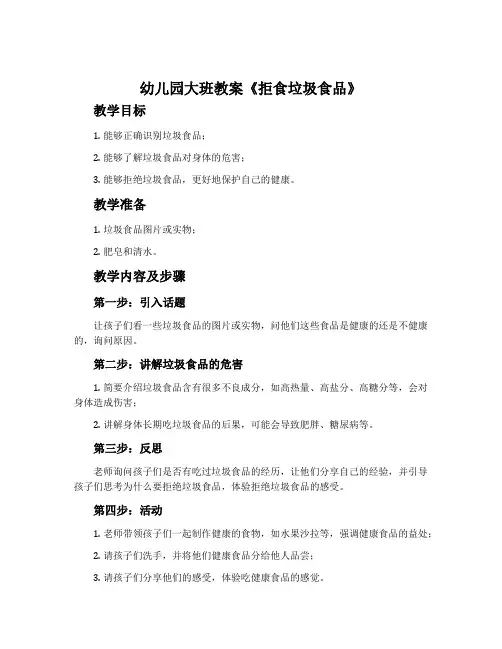 幼儿园大班教案《拒食垃圾食品》

教学目标

1. 能够正确识别垃圾食品；

2. 能够了解垃圾食品对身体的危害；

3. 能够拒绝垃圾食品，更好地保护自己的健康。

教学准备

1. 垃圾食品图片或实物；

2. 肥皂和清水。

教学内容及步骤

第一步：引入话题

让孩子们看一些垃圾食品的图片或实物，问他们这些食品是健康的还是不健康的，询问原因。

第二步：讲解垃圾食品的危害

1. 简要介绍垃圾食品含有很多不良成分，如高热量、高盐分、高糖分等，会对身体造成伤害；

2. 讲解身体长期吃垃圾食品的后果，可能会导致肥胖、糖尿病等。

第三步：反思

老师询问孩子们是否有吃过垃圾食品的经历，让他们分享自己的经验，并引导孩子们思考为什么要拒绝垃圾食品，体验拒绝垃圾食品的感受。

第四步：活动

1. 老师带领孩子们一起制作健康的食物，如水果沙拉等，强调健康食品的益处；

2. 请孩子们洗手，并将他们健康食品分给他人品尝；

3. 请孩子们分享他们的感受，体验吃健康食品的感觉。